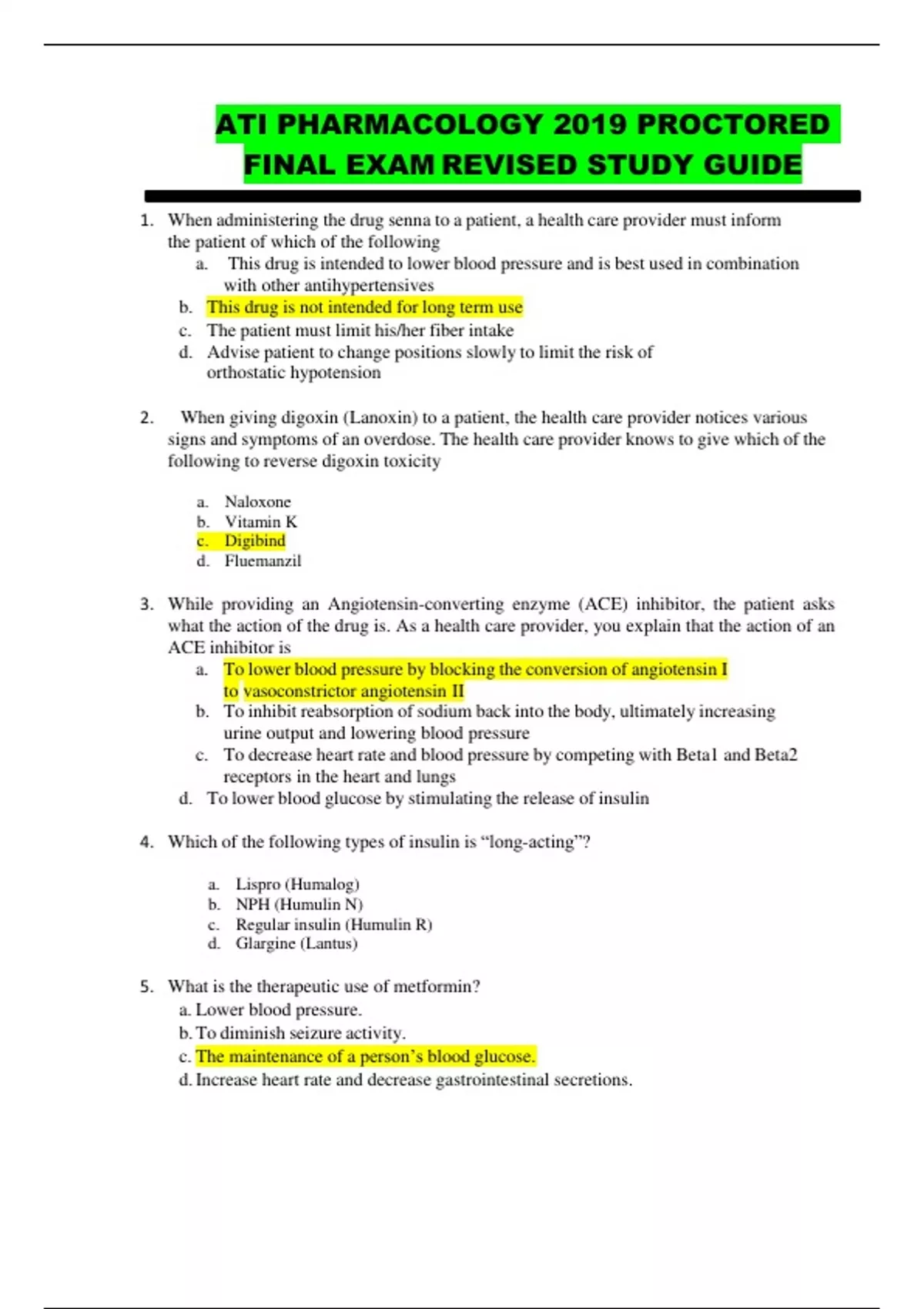 ATI PHARMACOLOGY 2019 PROCTORED FINAL EXAM REVISED STUDY GUIDE

1. When administering the drug senna to a patient, a health care provider must inform the patient of which of the following
a. This drug is intended to lower blood pressure and is best used in combination with other antihypertensives
b. This drug is not intended for long term use
c. The patient must limit his/her fiber intake
d. Advise patient to change positions slowly to limit the risk of orthostatic hypotension

2. When giving digoxin (Lanoxin) to a patient, the health care provider notices various signs and symptoms of an overdose. The health care provider knows to give which of the following to reverse digoxin toxicity

a. Naloxone
b. Vitamin K
c. Digibind
d. Fluemanzil

3. While providing an Angiotensin-converting enzyme (ACE) inhibitor, the patient asks what the action of the drug is. As a health care provider, you explain that the action of an ACE inhibitor is
a. To lower blood pressure by blocking the conversion of angiotensin I to vasoconstrictor angiotensin II
b. To inhibit reabsorption of sodium back into the body, ultimately increasing urine output and lowering blood pressure
c. To decrease heart rate and blood pressure by competing with Beta1 and Beta2 receptors in the heart and lungs
d. To lower blood glucose by stimulating the release of insulin

4. Which of the following types of insulin is “long-acting”?

a. Lispro (Humalog)
b. NPH (Humulin N)
c. Regular insulin (Humulin R)
d. Glargine (Lantus)

5. What is the therapeutic use of metformin?
a. Lower blood pressure.
b. To diminish seizure activity.
c. The maintenance of a person’s blood glucose.
d. Increase heart rate and decrease gastrointestinal secretions.